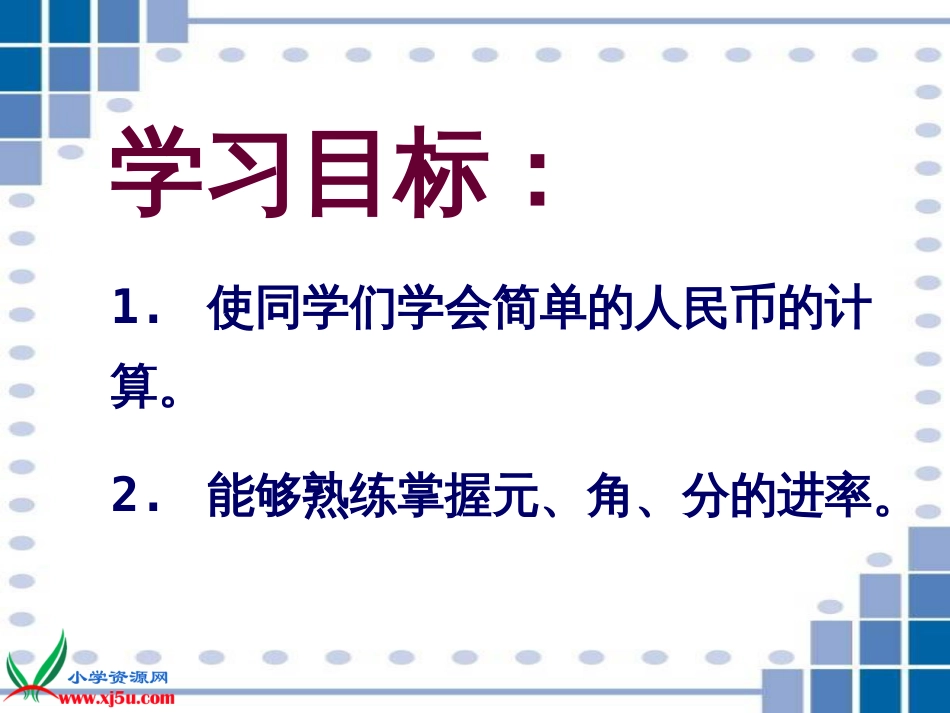 学习目标：

1. 使同学们学会简单的人民币的计算。

2. 能够熟练掌握元、角、分的进率。

小学资源网
www.xj5u.com